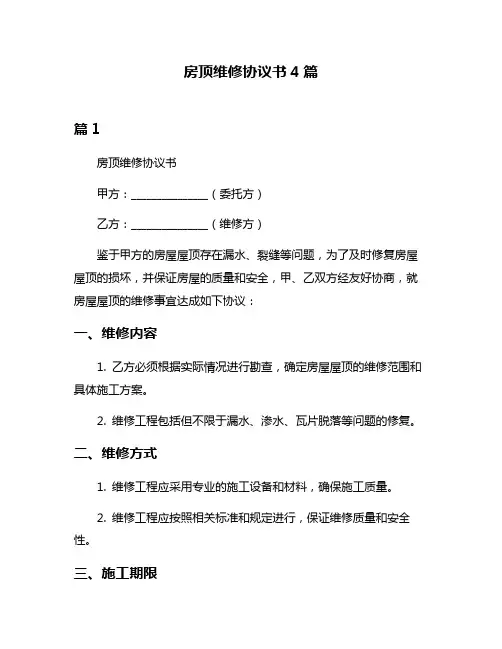 房顶维修协议书 4 篇

篇 1

房顶维修协议书

甲方：______________（委托方）

乙方：______________（维修方）

鉴于甲方的房屋屋顶存在漏水、裂缝等问题，为了及时修复房屋屋顶的损坏，并保证房屋的质量和安全，甲、乙双方经友好协商，就房屋屋顶的维修事宜达成如下协议：

一、维修内容

1. 乙方必须根据实际情况进行勘查，确定房屋屋顶的维修范围和具体施工方案。

2. 维修工程包括但不限于漏水、渗水、瓦片脱落等问题的修复。

二、维修方式

1. 维修工程应采用专业的施工设备和材料，确保施工质量。

2. 维修工程应按照相关标准和规定进行，保证维修质量和安全性。

三、施工期限